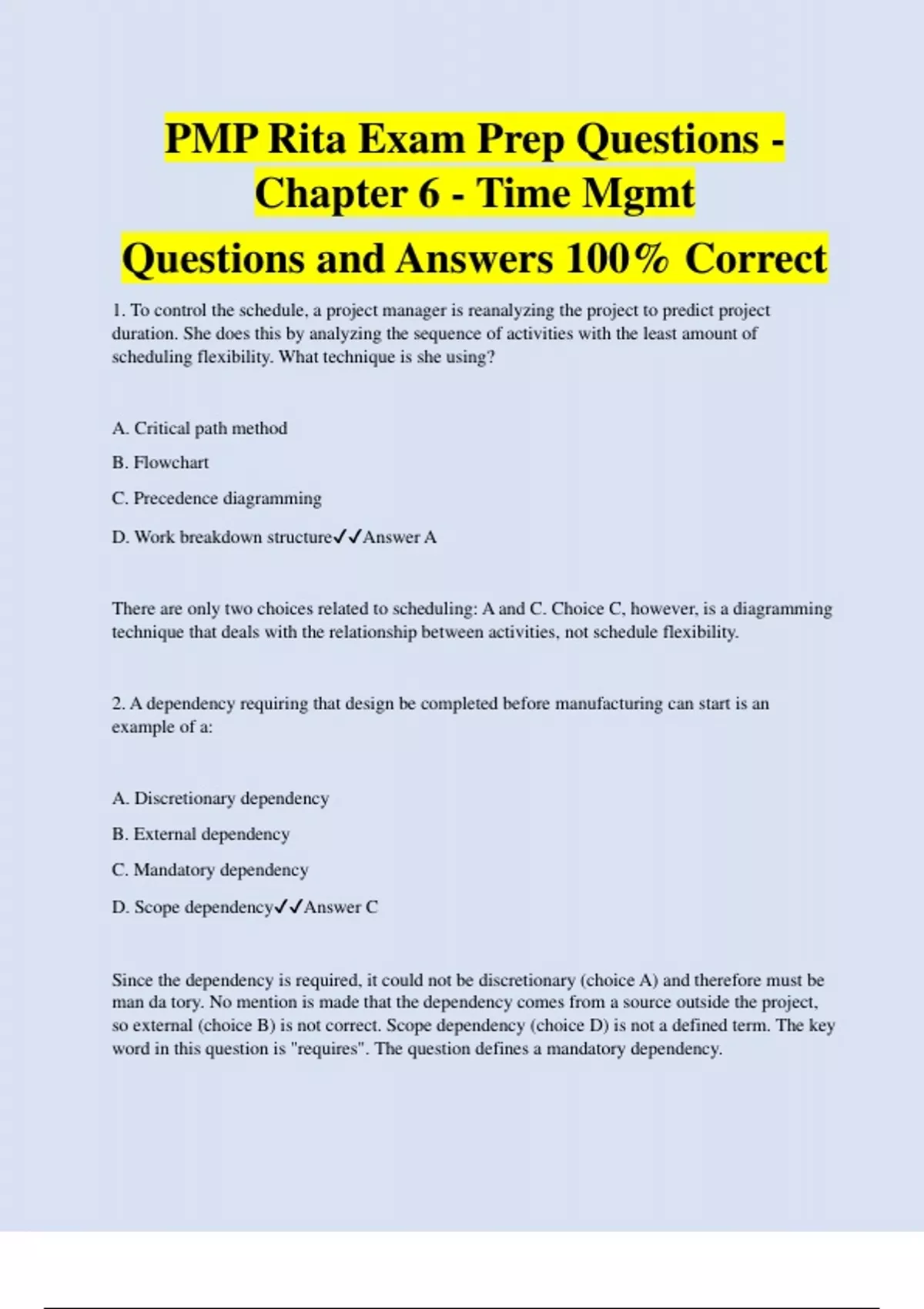 PMP Rita Exam Prep Questions - Chapter 6 - Time Mgmt

Questions and Answers 100% Correct

1. To control the schedule, a project manager is reanalyzing the project to predict project duration. She does this by analyzing the sequence of activities with the least amount of scheduling flexibility. What technique is she using?

A. Critical path method

B. Flowchart

C. Precedence diagramming

D. Work breakdown structure✓✓Answer A

There are only two choices related to scheduling: A and C. Choice C, however, is a diagramming technique that deals with the relationship between activities, not schedule flexibility.

2. A dependency requiring that design be completed before manufacturing can start is an example of a:

A. Discretionary dependency

B. External dependency

C. Mandatory dependency

D. Scope dependency✓✓Answer C

Since the dependency is required, it could not be discretionary (choice A) and therefore must be man da tory. No mention is made that the dependency comes from a source outside the project, so external (choice B) is not correct. Scope dependency (choice D) is not a defined term. The key word in this question is "requires". The question defines a mandatory dependency.